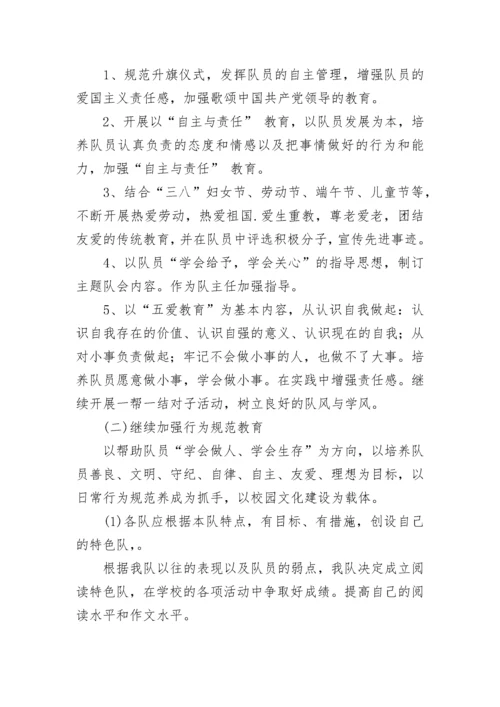 1、规范升旗仪式，发挥队员的自主管理，增强队员的爱国主义责任感，加强歌颂中国共产党领导的教育。

2、开展以“自主与责任” 教育，以队员发展为本，培养队员认真负责的态度和情感以及把事情做好的行为和能力，加强“自主与责任” 教育。

3、结合“三八”妇女节、劳动节、端午节、儿童节等，不断开展热爱劳动，热爱祖国.爱生重教，尊老爱老，团结友爱的传统教育，并在队员中评选积极分子，宣传先进事迹。

4、以队员“学会给予，学会关心”的指导思想，制订主题队会内容。作为队主任加强指导。

5、以“五爱教育”为基本内容，从认识自我做起：认识自我存在的价值、认识自强的意义、认识现在的自我；从对小事负责做起；牢记不会做小事的人，也做不了大事。培养队员愿意做小事，学会做小事。在实践中增强责任感。继续开展一帮一结对子活动，树立良好的队风与学风。

(二)继续加强行为规范教育

以帮助队员“学会做人、学会生存”为方向，以培养队员善良、文明、守纪、自律、自主、友爱、理想为目标，以日常行为规范养成为抓手，以校园文化建设为载体。

(1)各队应根据本队特点，有目标、有措施，创设自己的特色队，。

根据我队以往的表现以及队员的弱点，我队决定成立阅读特色队，在学校的各项活动中争取好成绩。提高自己的阅读水平和作文水平。